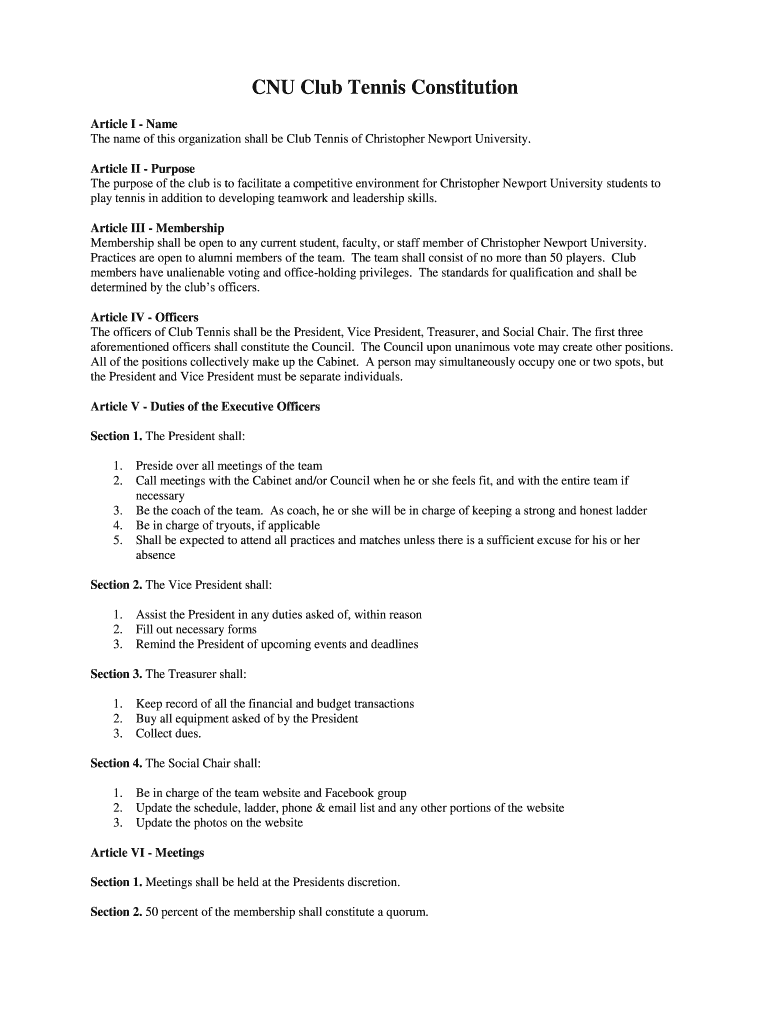 CNU Club Tennis Constitution

Article I - Name
The name of this organization shall be Club Tennis of Christopher Newport University.

Article II - Purpose
The purpose of the club is to facilitate a competitive environment for Christopher Newport University students to play tennis in addition to developing teamwork and leadership skills.

Article III - Membership
Membership shall be open to any current student, faculty, or staff member of Christopher Newport University. Practices are open to alumni members of the team. The team shall consist of no more than 50 players. Club members have unalienable voting and office-holding privileges. The standards for qualification and shall be determined by the club's officers.

Article IV - Officers
The officers of Club Tennis shall be the President, Vice President, Treasurer, and Social Chair. The first three aforementioned officers shall constitute the Council. The Council upon unanimous vote may create other positions. All of the positions collectively make up the Cabinet. A person may simultaneously occupy one or two spots, but the President and Vice President must be separate individuals.

Article V - Duties of the Executive Officers

Section 1. The President shall:

1. Preside over all meetings of the team
2. Call meetings with the Cabinet and/or Council when he or she feels fit, and with the entire team if necessary
3. Be the coach of the team. As coach, he or she will be in charge of keeping a strong and honest ladder
4. Be in charge of tryouts, if applicable
5. Shall be expected to attend all practices and matches unless there is a sufficient excuse for his or her absence

Section 2. The Vice President shall:

1. Assist the President in any duties asked of, within reason
2. Fill out necessary forms
3. Remind the President of upcoming events and deadlines

Section 3. The Treasurer shall:

1. Keep record of all the financial and budget transactions
2. Buy all equipment asked of by the President
3. Collect dues.

Section 4. The Social Chair shall:

1. Be in charge of the team website and Facebook group
2. Update the schedule, ladder, phone & email list and any other portions of the website
3. Update the photos on the website

Article VI - Meetings

Section 1. Meetings shall be held at the Presidents discretion.

Section 2. 50 percent of the membership shall constitute a quorum.